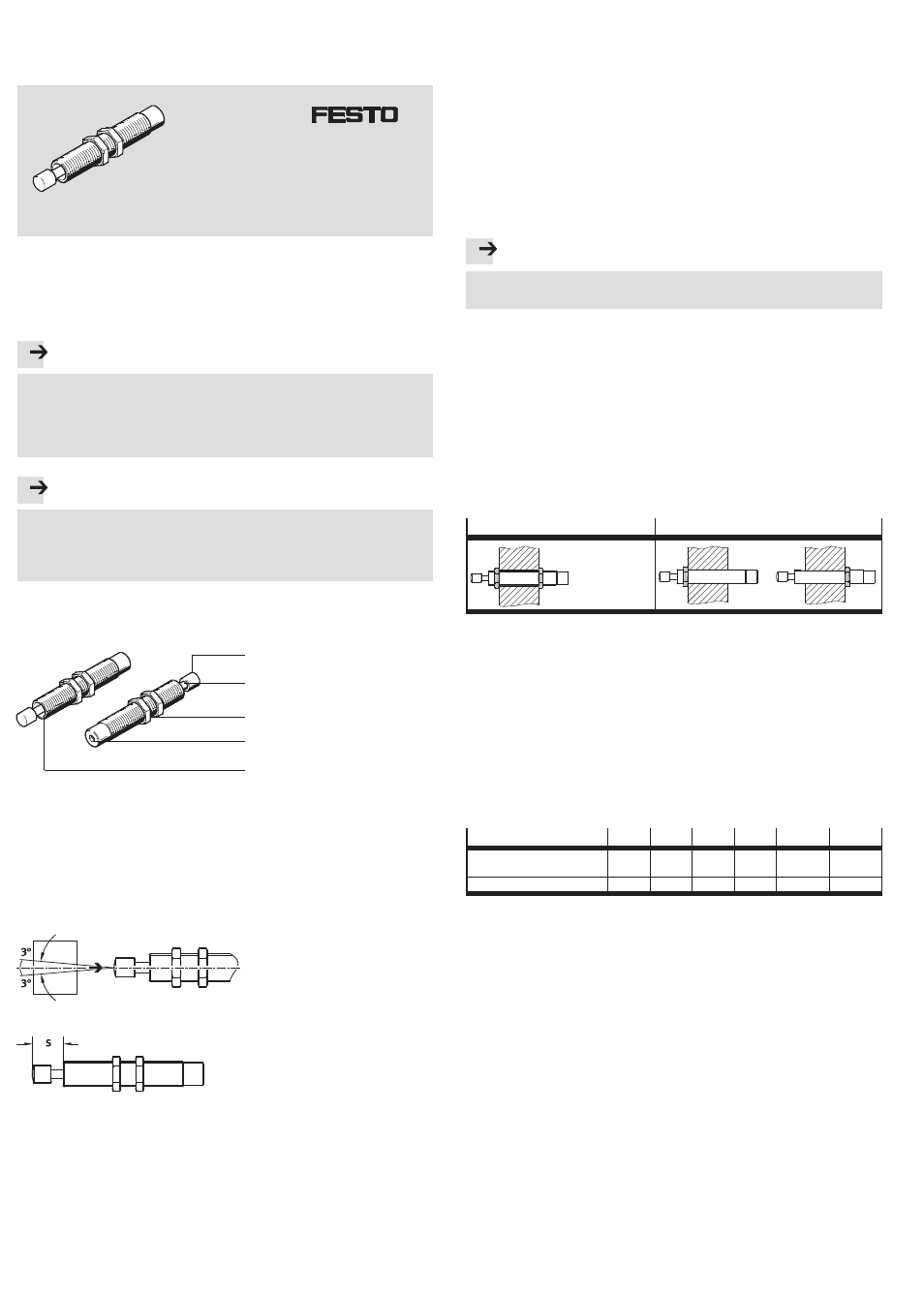 FESTO

3°
3°

s